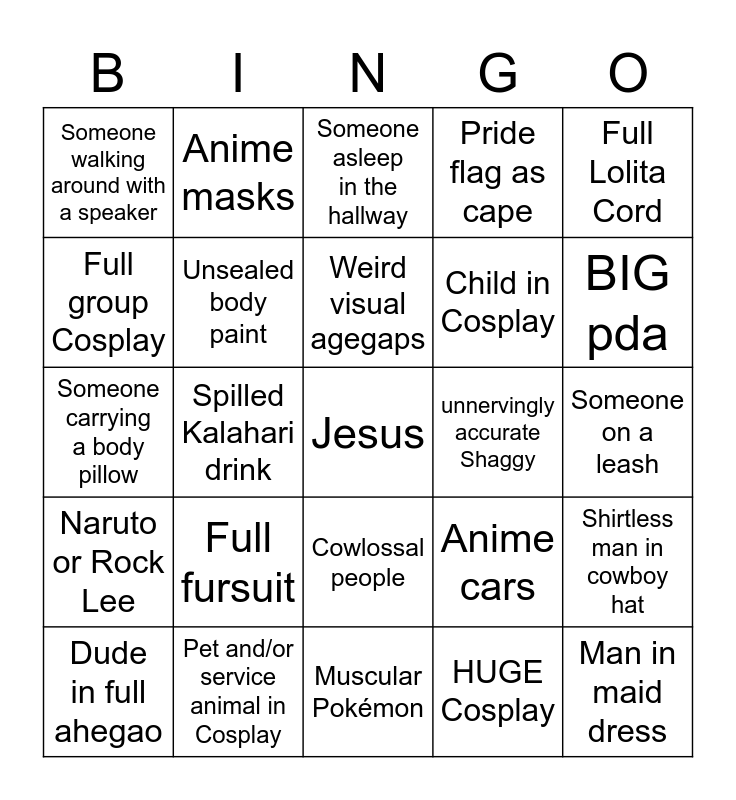 | B | I | N | G | O |
|---|---|---|---|---|
| Someone walking around with a speaker | Anime masks | Someone asleep in the hallway | Pride flag as cape | Full Lolita Cord |
| Full group Cosplay | Unsealed body paint | Weird visual agegaps | Child in Cosplay | BIG pda |
| Someone carrying a body pillow | Spilled Kalahari drink | Jesus | unnervingly accurate Shaggy | Someone on a leash |
| Naruto or Rock Lee | Full fursuit | Cowlossal people | Anime cars | Shirtless man in cowboy hat |
| Dude in full ahegao | Pet and/or service animal in Cosplay | Muscular Pokémon | HUGE Cosplay | Man in maid dress |